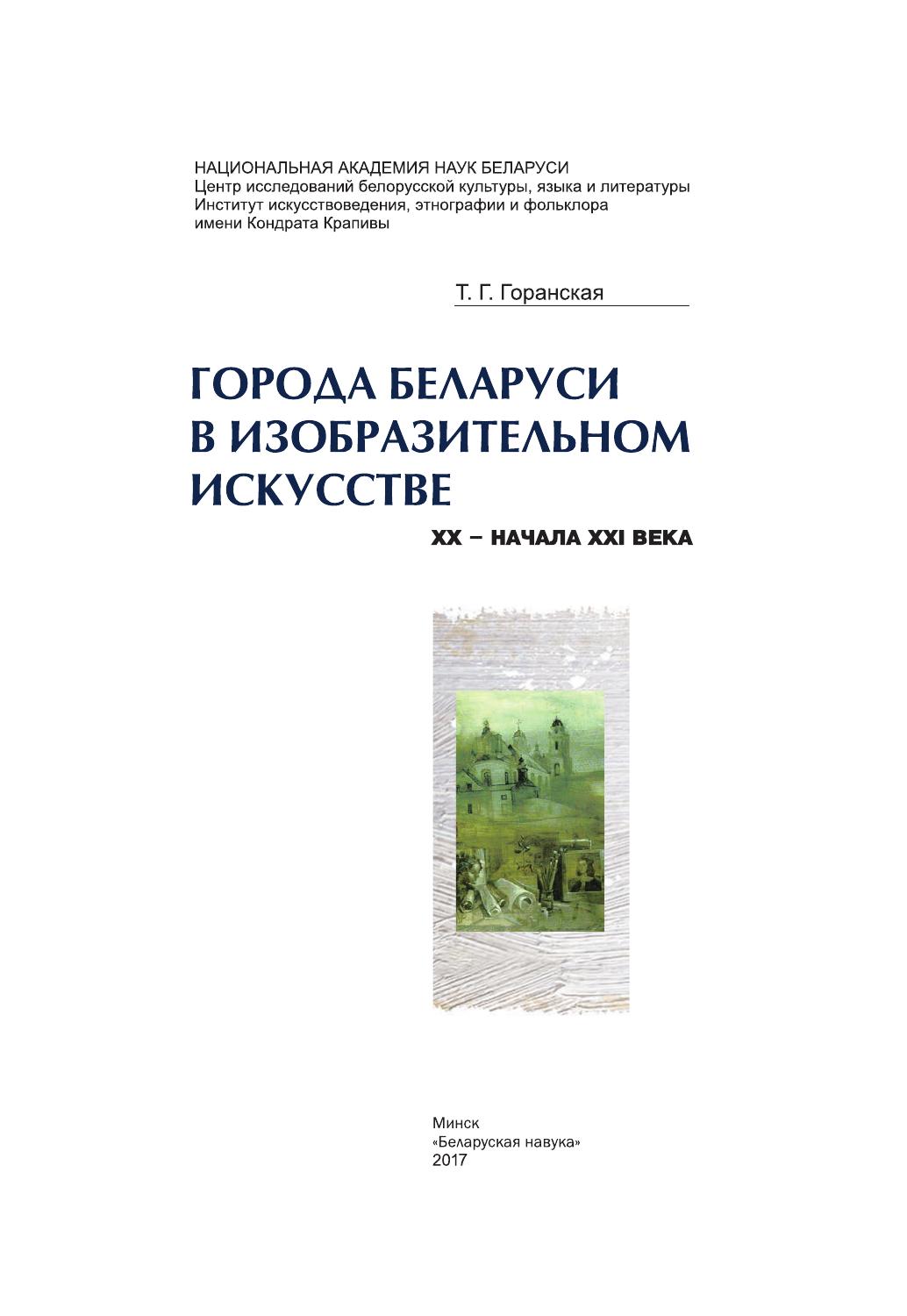 НАЦИОНАЛЬНАЯ АКАДЕМИЯ НАУК БЕЛАРУСИ
Центр исследований белорусской культуры, языка и литературы
Институт искусствоведения, этнографии и фольклора
имени Кондрата Крапивы

Т. Г. Горанская

ГОРОДА БЕЛАРУСИ
В ИЗОБРАЗИТЕЛЬНОМ
ИСКУССТВЕ

XX – НАЧАЛА XXI ВЕКА

Минск
«Беларуская навука»
2017